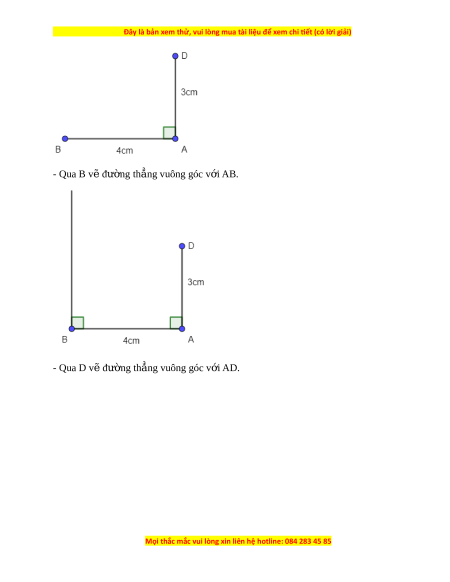 Đây là bản xem thử, vui lòng mua tài liệu để xem chi tiết (có lời giải)

D
3cm
B
4cm
A

- Qua B vẽ đường thẳng vuông góc với AB.

D
3cm
B
4cm
A

- Qua D vẽ đường thẳng vuông góc với AD.

Mọi thắc mắc vui lòng xin liên hệ hotline: 084 283 45 85